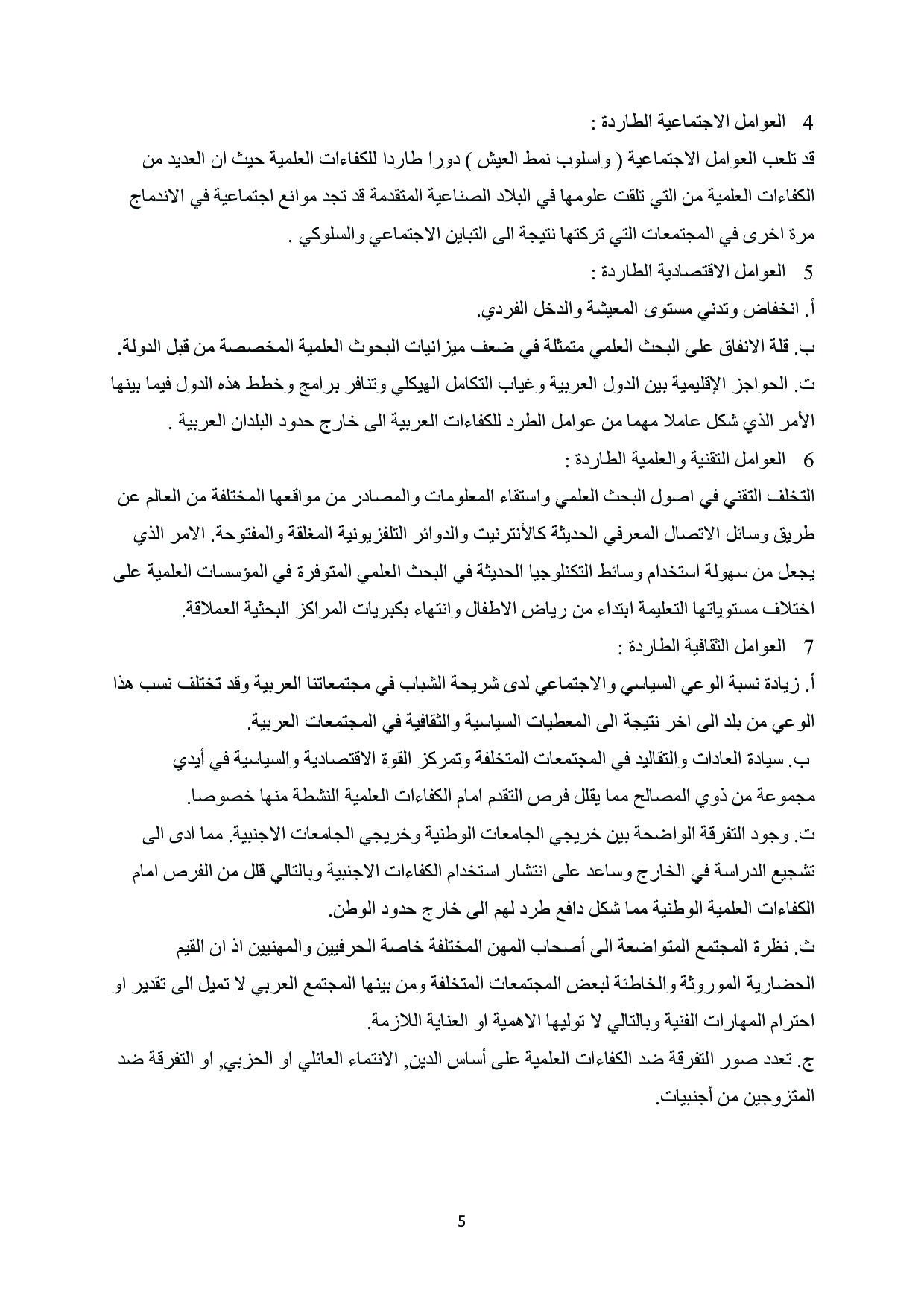 4 العوامل الاجتماعية الطاردة :
قد تلعب العوامل الاجتماعية ( واسلوب نمط العيش ) دورا طاردا للكفاءات العلمية حيث ان العديد من الكفاءات العلمية من التي تلقت علومها في البلاد الصناعية المتقدمة قد تجد موانع اجتماعية في الاندماج مرة اخرى في المجتمعات التي تركتها نتيجة الى التباين الاجتماعي والسلوكي .
5 العوامل الاقتصادية الطاردة :
أ. انخفاض وتدني مستوى المعيشة والدخل الفردي.
ب. قلة الانفاق على البحث العلمي متمثلة في ضعف ميزانيات البحوث العلمية المخصصة من قبل الدولة.
ت. الحواجز الإقليمية بين الدول العربية وغياب التكامل الهيكلي وتنافر برامج وخطط هذه الدول فيما بينها الأمر الذي شكل عاملا مهما من عوامل الطرد للكفاءات العربية الى خارج حدود البلدان العربية .
6 العوامل التقنية والعلمية الطاردة :
التخلف التقني في اصول البحث العلمي واستقاء المعلومات والمصادر من مواقعها المختلفة من العالم عن طريق وسائل الاتصال المعرفي الحديثة كالأنترنيت والدوائر التلفزيونية المغلقة والمفتوحة. الامر الذي يجعل من سهولة استخدام وسائط التكنلوجيا الحديثة في البحث العلمي المتوفرة في المؤسسات العلمية على اختلاف مستوياتها التعليمة ابتداء من رياض الاطفال وانتهاء بكبريات المراكز البحثية العملاقة.
7 العوامل الثقافية الطاردة :
أ. زيادة نسبة الوعي السياسي والاجتماعي لدى شريحة الشباب في مجتمعاتنا العربية وقد تختلف نسب هذا الوعي من بلد الى اخر نتيجة الى المعطيات السياسية والثقافية في المجتمعات العربية.
ب. سيادة العادات والتقاليد في المجتمعات المتخلفة وتمركز القوة الاقتصادية والسياسية في أيدي مجموعة من ذوي المصالح مما يقلل فرص التقدم امام الكفاءات العلمية النشطة منها خصوصا.
ت. وجود التفرقة الواضحة بين خريجي الجامعات الوطنية وخريجي الجامعات الاجنبية. مما ادى الى تشجيع الدراسة في الخارج وساعد على انتشار استخدام الكفاءات الاجنبية وبالتالي قلل من الفرص امام الكفاءات العلمية الوطنية مما شكل دافع طرد لهم الى خارج حدود الوطن.
ث. نظرة المجتمع المتواضعة الى أصحاب المهن المختلفة خاصة الحرفيين والمهنيين اذ ان القيم الحضارية الموروثة والخاطئة لبعض المجتمعات المتخلفة ومن بينها المجتمع العربي لا تميل الى تقدير او احترام المهارات الفنية وبالتالي لا توليها الاهمية او العناية اللازمة.
ج. تعدد صور التفرقة ضد الكفاءات العلمية على أساس الدين, الانتماء العائلي او الحزبي, او التفرقة ضد المتزوجين من أجنبيات.

5